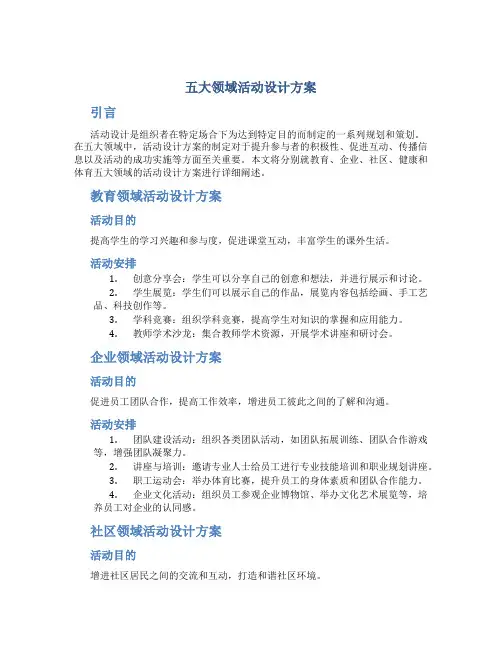 五大领域活动设计方案

引言

活动设计是组织者在特定场合下为达到特定目的而制定的一系列规划和策划。在五大领域中，活动设计方案的制定对于提升参与者的积极性、促进互动、传播信息以及活动的成功实施等方面至关重要。本文将分别就教育、企业、社区、健康和体育五大领域的活动设计方案进行详细阐述。

教育领域活动设计方案

活动目的

提高学生的学习兴趣和参与度，促进课堂互动，丰富学生的课外生活。

活动安排

1. 创意分享会：学生可以分享自己的创意和想法，并进行展示和讨论。
2. 学生展览：学生们可以展示自己的作品，展览内容包括绘画、手工艺品、科技创作等。
3. 学科竞赛：组织学科竞赛，提高学生对知识的掌握和应用能力。
4. 教师学术沙龙：集合教师学术资源，开展学术讲座和研讨会。

企业领域活动设计方案

活动目的

促进员工团队合作，提高工作效率，增进员工彼此之间的了解和沟通。

活动安排

1. 团队建设活动：组织各类团队活动，如团队拓展训练、团队合作游戏等，增强团队凝聚力。
2. 讲座与培训：邀请专业人士给员工进行专业技能培训和职业规划讲座。
3. 职工运动会：举办体育比赛，提升员工的身体素质和团队合作能力。
4. 企业文化活动：组织员工参观企业博物馆、举办文化艺术展览等，培养员工对企业的认同感。

社区领域活动设计方案

活动目的

增进社区居民之间的交流和互动，打造和谐社区环境。